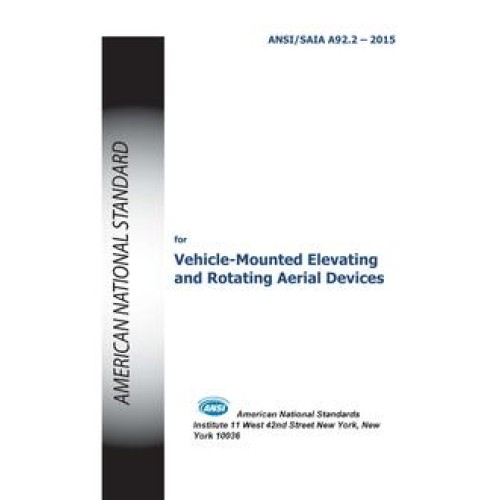 ANSI/SAIA A92.2 – 2015

AMERICAN NATIONAL STANDARD

for

Vehicle-Mounted Elevating and Rotating Aerial Devices

ANSI

American National Standards Institute 11 West 42nd Street New York, New York 10036